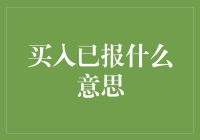 买入已报什么意思